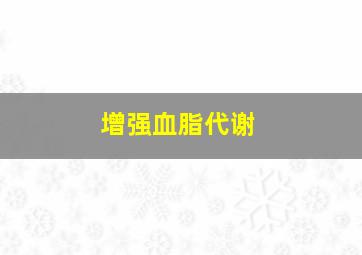 增强血脂代谢